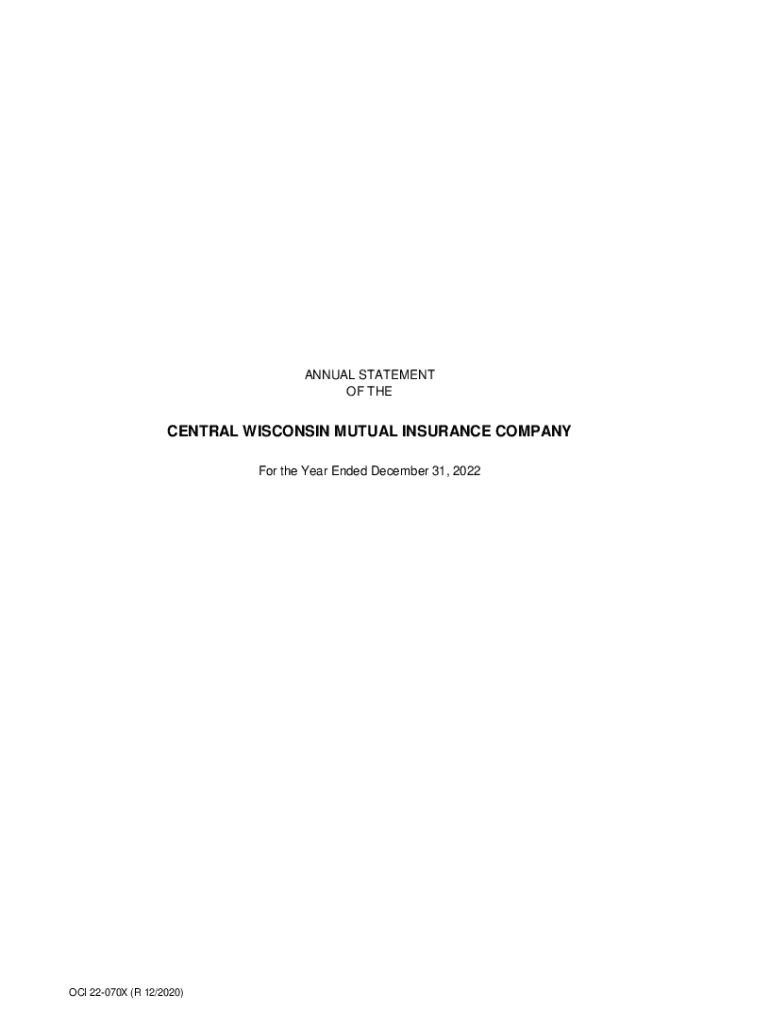 ANNUAL STATEMENT
OF THE

CENTRAL WISCONSIN MUTUAL INSURANCE COMPANY

For the Year Ended December 31, 2022

OCI 22-070X (R 12/2020)